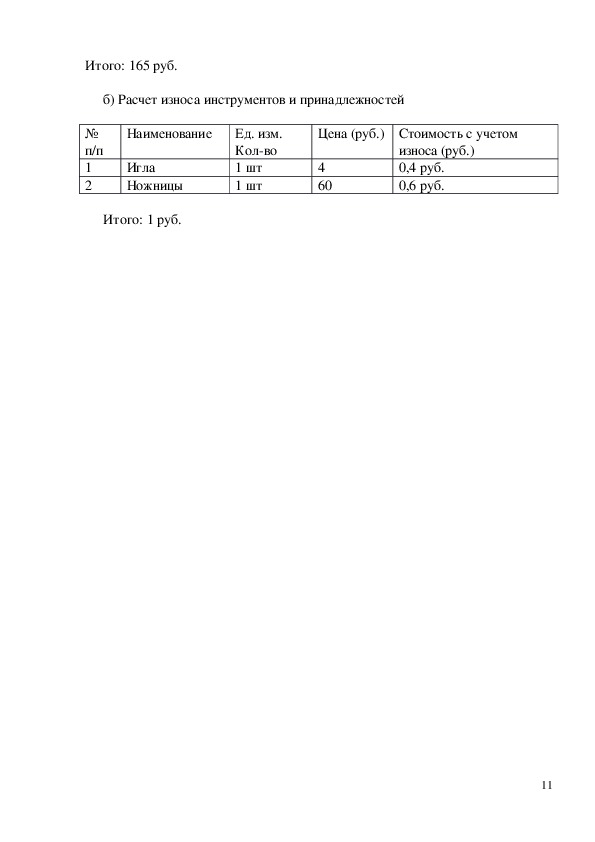 Итого: 165 руб.

б) Расчет износа инструментов и принадлежностей

| № п/п | Наименование | Ед. изм. Кол-во | Цена (руб.) | Стоимость с учетом износа (руб.) |
|---|---|---|---|---|
| 1 | Игла | 1 шт | 4 | 0,4 руб. |
| 2 | Ножницы | 1 шт | 60 | 0,6 руб. |

Итого: 1 руб.

11